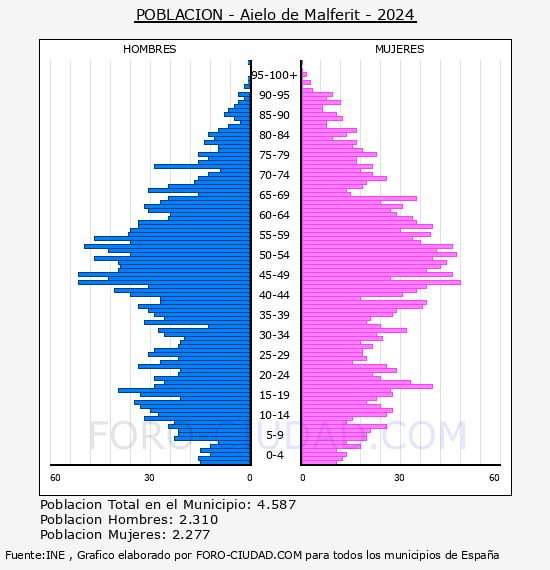 POBLACION - Aielo de Malferit - 2024

HOMBRES

MUJERES

95-100+
90-95
85-90
80-84
75-79
70-74
65-69
60-64
55-59
50-54
45-49
40-44
35-39
30-34
25-29
20-24
15-19
10-14
5-9
0-4

60 30 0

0 30 60

FORO-CIUDAD.COM

Poblacion Total en el Municipio: 4.587
Poblacion Hombres: 2.310
Poblacion Mujeres: 2.277

Fuente:INE , Grafico elaborado por FORO-CIUDAD.COM para todos los municipios de España